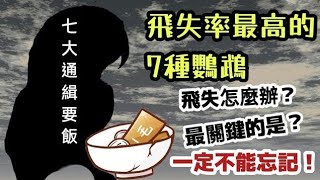 七大通緝要飯

飛失率最高的
7種鸚鵡

飛失怎麼辦?
最關鍵的是?
一定不能忘記!

一毛